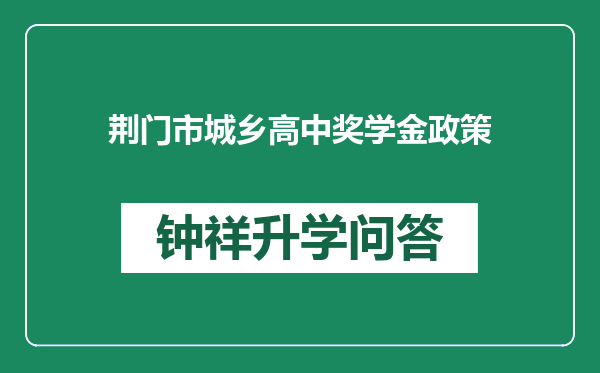 荆门市城乡高中奖学金政策

钟祥升学问答